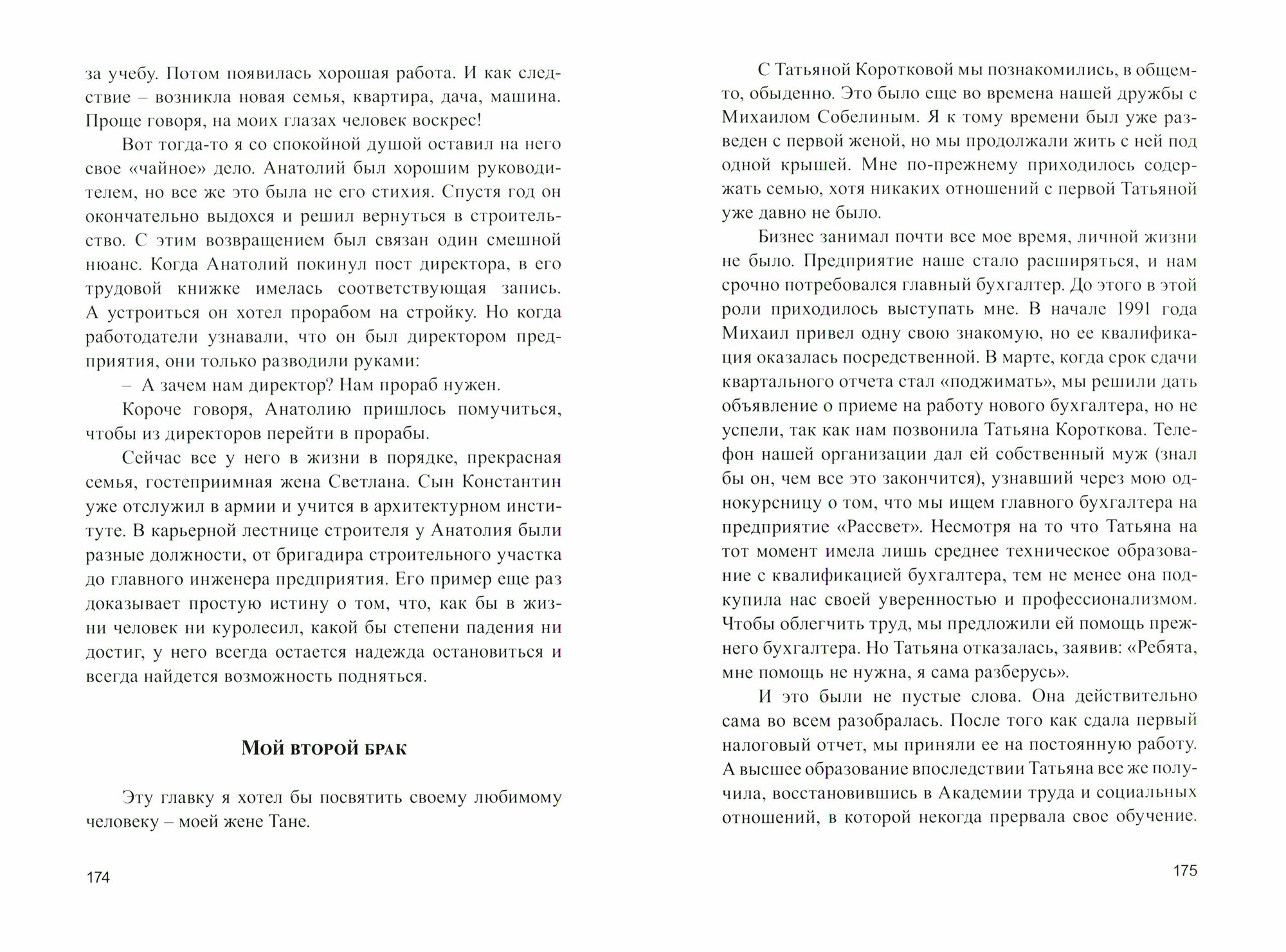 за учебу. Потом появилась хорошая работа. И как следствие – возникла новая семья, квартира, дача, машина. Проще говоря, на моих глазах человек воскрес!

Вот тогда-то я со спокойной душой оставил на него свое «чайное» дело. Анатолий был хорошим руководителем, но все же это была не его стихия. Спустя год он окончательно выдохся и решил вернуться в строительство. С этим возвращением был связан один смешной нюанс. Когда Анатолий покинул пост директора, в его трудовой книжке имелась соответствующая запись. А устроиться он хотел прорабом на стройку. Но когда работодатели узнавали, что он был директором предприятия, они только разводили руками:

– А зачем нам директор? Нам прораб нужен.

Короче говоря, Анатолию пришлось помучиться, чтобы из директоров перейти в прорабы.

Сейчас все у него в жизни в порядке, прекрасная семья, гостеприимная жена Светлана. Сын Константин уже отслужил в армии и учится в архитектурном институте. В карьерной лестнице строителя у Анатолия были разные должности, от бригадира строительного участка до главного инженера предприятия. Его пример еще раз доказывает простую истину о том, что, как бы в жизни человек ни куролесил, какой бы степени падения ни достиг, у него всегда остается надежда остановиться и всегда найдется возможность подняться.

Мой второй брак

Эту главку я хотел бы посвятить своему любимому человеку – моей жене Тане.

174

С Татьяной Коротковой мы познакомились, в общем-то, обыденно. Это было еще во времена нашей дружбы с Михаилом Собелиным. Я к тому времени был уже разведен с первой женой, но мы продолжали жить с ней под одной крышей. Мне по-прежнему приходилось содержать семью, хотя никаких отношений с первой Татьяной уже давно не было.

Бизнес занимал почти все мое время, личной жизни не было. Предприятие наше стало расширяться, и нам срочно потребовался главный бухгалтер. До этого в этой роли приходилось выступать мне. В начале 1991 года Михаил привел одну свою знакомую, но ее квалификация оказалась посредственной. В марте, когда срок сдачи квартального отчета стал «поджимать», мы решили дать объявление о приеме на работу нового бухгалтера, но не успели, так как нам позвонила Татьяна Короткова. Телефон нашей организации дал ей собственный муж (знал бы он, чем все это закончится), узнавший через мою однокурсницу о том, что мы ищем главного бухгалтера на предприятие «Рассвет». Несмотря на то что Татьяна на тот момент имела лишь среднее техническое образование с квалификацией бухгалтера, тем не менее она подкупила нас своей уверенностью и профессионализмом. Чтобы облегчить труд, мы предложили ей помощь прежнего бухгалтера. Но Татьяна отказалась, заявив: «Ребята, мне помощь не нужна, я сама разберусь».

И это были не пустые слова. Она действительно сама во всем разобралась. После того как сдала первый налоговый отчет, мы приняли ее на постоянную работу. А высшее образование впоследствии Татьяна все же получила, восстановившись в Академии труда и социальных отношений, в которой некогда прервала свое обучение.

175